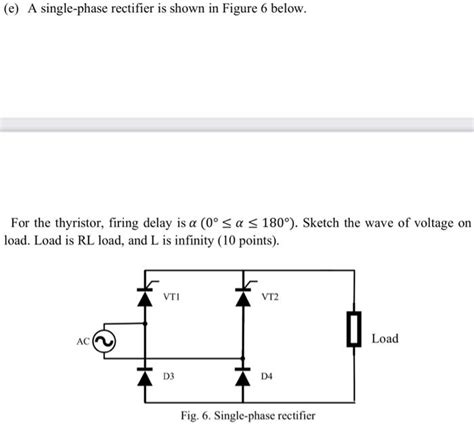 (e) A single-phase rectifier is shown in Figure 6 below.

For the thyristor, firing delay is $\alpha$ ($0° \leq \alpha \leq 180°$). Sketch the wave of voltage on load. Load is RL load, and L is infinity (10 points).

VT1

VT2

AC

Load

D3

D4

Fig. 6. Single-phase rectifier